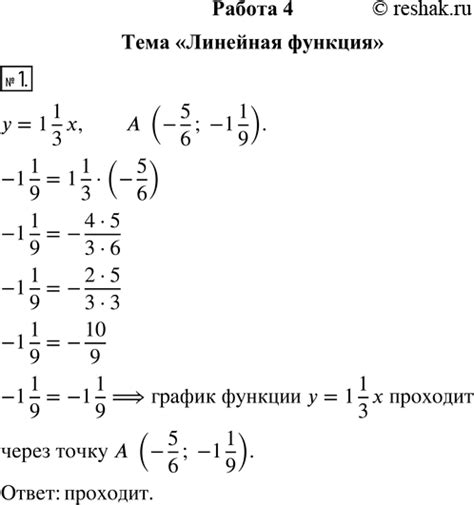 Работа 4 © reshak.ru

Тема «Линейная функция»

№ 1.

$y = 1\frac{1}{3}x$, $A\left(-\frac{5}{6}; -1\frac{1}{9}\right)$.

$-1\frac{1}{9} = 1\frac{1}{3} \cdot \left(-\frac{5}{6}\right)$

$-1\frac{1}{9} = -\frac{4 \cdot 5}{3 \cdot 6}$

$-1\frac{1}{9} = -\frac{2 \cdot 5}{3 \cdot 3}$

$-1\frac{1}{9} = -\frac{10}{9}$

$-1\frac{1}{9} = -1\frac{1}{9} \Longrightarrow$ график функции $y = 1\frac{1}{3}x$ проходит через точку $A\left(-\frac{5}{6}; -1\frac{1}{9}\right)$.

Ответ: проходит.